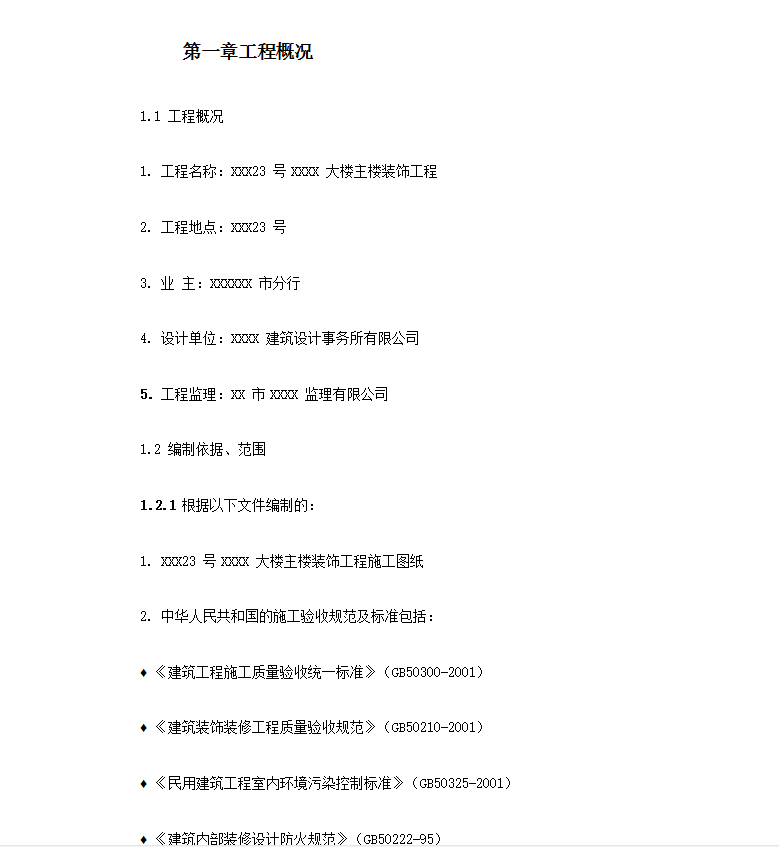 第一章工程概况

1.1 工程概况

1. 工程名称：XXX23 号 XXXX 大楼主楼装饰工程

2. 工程地点：XXX23 号

3. 业 主：XXXXXX 市分行

4. 设计单位：XXXX 建筑设计事务所有限公司

5. 工程监理：XX 市 XXXX 监理有限公司

1.2 编制依据、范围

1.2.1 根据以下文件编制的：

1. XXX23 号 XXXX 大楼主楼装饰工程施工图纸

2. 中华人民共和国的施工验收规范及标准包括：

♦《建筑工程施工质量验收统一标准》（GB50300-2001）

♦《建筑装饰装修工程质量验收规范》（GB50210-2001）

♦《民用建筑工程室内环境污染控制标准》（GB50325-2001）

♦《建筑内部装修设计防火规范》（GB50222-95）